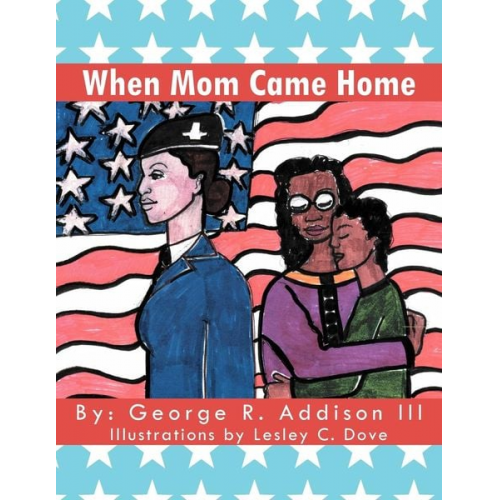 When Mom Came Home

By: George R. Addison III
Illustrations by Lesley C. Dove